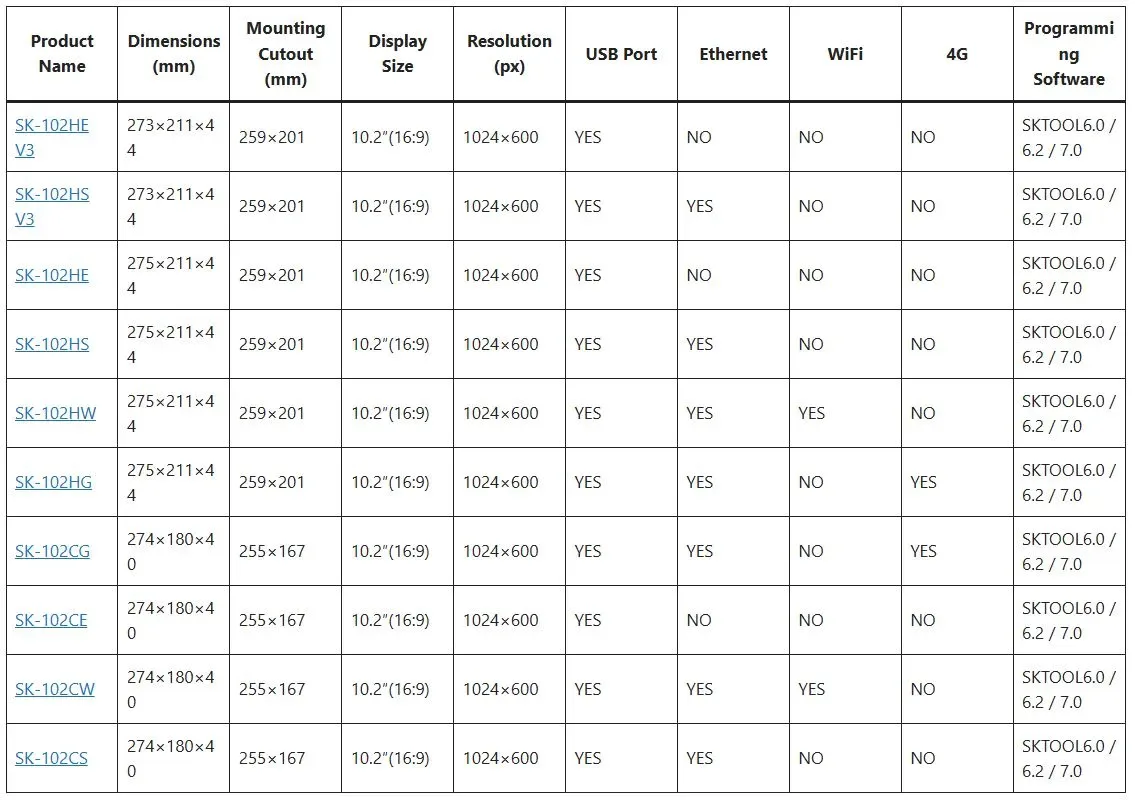 | Product Name | Dimensions (mm) | Mounting Cutout (mm) | Display Size | Resolution (px) | USB Port | Ethernet | WiFi | 4G | Programming Software |
|---|---|---|---|---|---|---|---|---|---|
| SK-102HE V3 | 273×211×44 | 259×201 | 10.2″(16:9) | 1024×600 | YES | NO | NO | NO | SKTOOL6.0 / 6.2 / 7.0 |
| SK-102HS V3 | 273×211×44 | 259×201 | 10.2″(16:9) | 1024×600 | YES | YES | NO | NO | SKTOOL6.0 / 6.2 / 7.0 |
| SK-102HE | 275×211×44 | 259×201 | 10.2″(16:9) | 1024×600 | YES | NO | NO | NO | SKTOOL6.0 / 6.2 / 7.0 |
| SK-102HS | 275×211×44 | 259×201 | 10.2″(16:9) | 1024×600 | YES | YES | NO | NO | SKTOOL6.0 / 6.2 / 7.0 |
| SK-102HW | 275×211×44 | 259×201 | 10.2″(16:9) | 1024×600 | YES | YES | YES | NO | SKTOOL6.0 / 6.2 / 7.0 |
| SK-102HG | 275×211×44 | 259×201 | 10.2″(16:9) | 1024×600 | YES | YES | NO | YES | SKTOOL6.0 / 6.2 / 7.0 |
| SK-102CG | 274×180×40 | 255×167 | 10.2″(16:9) | 1024×600 | YES | YES | NO | YES | SKTOOL6.0 / 6.2 / 7.0 |
| SK-102CE | 274×180×40 | 255×167 | 10.2″(16:9) | 1024×600 | YES | NO | NO | NO | SKTOOL6.0 / 6.2 / 7.0 |
| SK-102CW | 274×180×40 | 255×167 | 10.2″(16:9) | 1024×600 | YES | YES | YES | NO | SKTOOL6.0 / 6.2 / 7.0 |
| SK-102CS | 274×180×40 | 255×167 | 10.2″(16:9) | 1024×600 | YES | YES | NO | NO | SKTOOL6.0 / 6.2 / 7.0 |